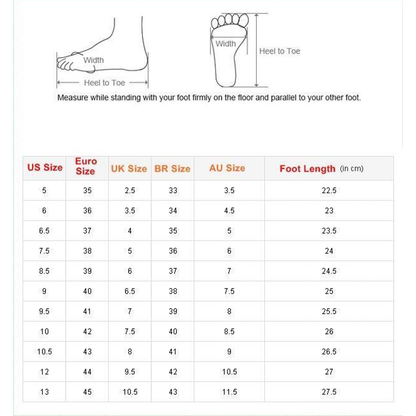 Width

Heel to Toe

Width

Heel to Toe

Measure while standing with your foot firmly on the floor and parallel to your other foot.

| US Size | Euro Size | UK Size | BR Size | AU Size | Foot Length (in cm) |
|---|---|---|---|---|---|
| 5 | 35 | 2.5 | 33 | 3.5 | 22.5 |
| 6 | 36 | 3.5 | 34 | 4.5 | 23 |
| 6.5 | 37 | 4 | 35 | 5 | 23.5 |
| 7.5 | 38 | 5 | 36 | 6 | 24 |
| 8.5 | 39 | 6 | 37 | 7 | 24.5 |
| 9 | 40 | 6.5 | 38 | 7.5 | 25 |
| 9.5 | 41 | 7 | 39 | 8 | 25.5 |
| 10 | 42 | 7.5 | 40 | 8.5 | 26 |
| 10.5 | 43 | 8 | 41 | 9 | 26.5 |
| 12 | 44 | 9.5 | 42 | 10.5 | 27 |
| 13 | 45 | 10.5 | 43 | 11.5 | 27.5 |